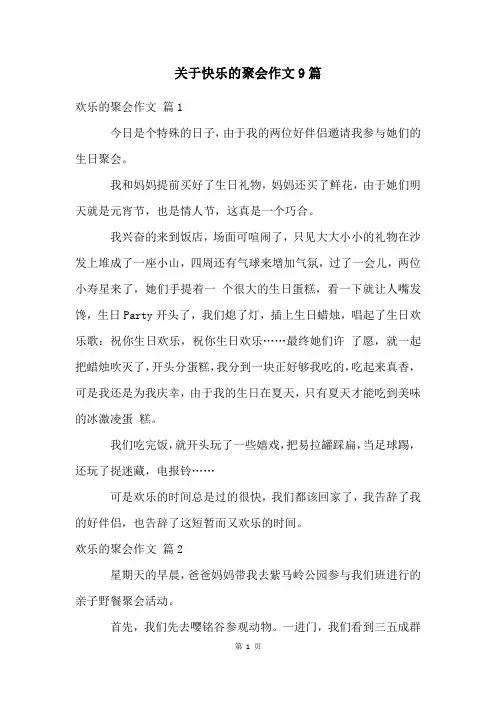 关于快乐的聚会作文9篇

欢乐的聚会作文 篇1

今日是个特殊的日子，由于我的两位好伴侣邀请我参与她们的生日聚会。

我和妈妈提前买好了生日礼物，妈妈还买了鲜花，由于她们明天就是元宵节，也是情人节，这真是一个巧合。

我兴奋的来到饭店，场面可喧闹了，只见大大小小的礼物在沙发上堆成了一座小山，四周还有气球来增加气氛，过了一会儿，两位小寿星来了，她们手提着一 个很大的生日蛋糕，看一下就让人嘴发馋，生日Party开头了，我们熄了灯，插上生日蜡烛，唱起了生日欢乐歌：祝你生日欢乐，祝你生日欢乐……最终她们许 了愿，就一起把蜡烛吹灭了，开头分蛋糕，我分到一块正好够我吃的，吃起来真香，可是我还是为我庆幸，由于我的生日在夏天，只有夏天才能吃到美味的冰激凌蛋 糕。

我们吃完饭，就开头玩了一些嬉戏，把易拉罐踩扁，当足球踢，还玩了捉迷藏，电报铃……

可是欢乐的时间总是过的很快，我们都该回家了，我告辞了我的好伴侣，也告辞了这短暂而又欢乐的时间。

欢乐的聚会作文 篇2

星期天的早晨，爸爸妈妈带我去紫马岭公园参与我们班进行的亲子野餐聚会活动。

首先，我们先去嘤铭谷参观动物。一进门，我们看到三五成群

第 1 页